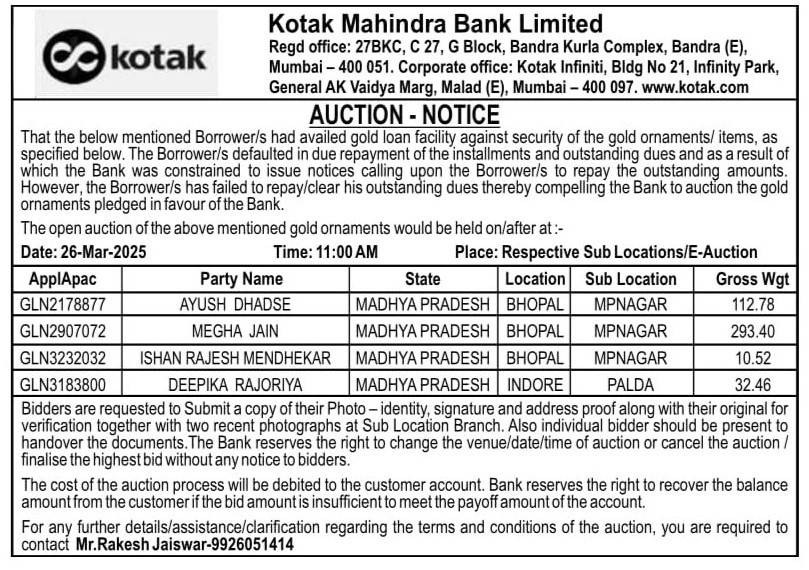 kotak

Kotak Mahindra Bank Limited
Regd office: 27BKC, C 27, G Block, Bandra Kurla Complex, Bandra (E), Mumbai – 400 051. Corporate office: Kotak Infiniti, Bldg No 21, Infinity Park, General AK Vaidya Marg, Malad (E), Mumbai – 400 097. www.kotak.com

AUCTION - NOTICE

That the below mentioned Borrower/s had availed gold loan facility against security of the gold ornaments/ items, as specified below. The Borrower/s defaulted in due repayment of the installments and outstanding dues and as a result of which the Bank was constrained to issue notices calling upon the Borrower/s to repay the outstanding amounts. However, the Borrower/s has failed to repay/clear his outstanding dues thereby compelling the Bank to auction the gold ornaments pledged in favour of the Bank.

The open auction of the above mentioned gold ornaments would be held on/after at :-

Date: 26-Mar-2025 Time: 11:00 AM Place: Respective Sub Locations/E-Auction

| ApplApac | Party Name | State | Location | Sub Location | Gross Wgt |
|---|---|---|---|---|---|
| GLN2178877 | AYUSH DHADSE | MADHYA PRADESH | BHOPAL | MPNAGAR | 112.78 |
| GLN2907072 | MEGHA JAIN | MADHYA PRADESH | BHOPAL | MPNAGAR | 293.40 |
| GLN3232032 | ISHAN RAJESH MENDHEKAR | MADHYA PRADESH | BHOPAL | MPNAGAR | 10.52 |
| GLN3183800 | DEEPIKA RAJORIYA | MADHYA PRADESH | INDORE | PALDA | 32.46 |

Bidders are requested to Submit a copy of their Photo – identity, signature and address proof along with their original for verification together with two recent photographs at Sub Location Branch. Also individual bidder should be present to handover the documents.The Bank reserves the right to change the venue/date/time of auction or cancel the auction / finalise the highest bid without any notice to bidders.

The cost of the auction process will be debited to the customer account. Bank reserves the right to recover the balance amount from the customer if the bid amount is insufficient to meet the payoff amount of the account.

For any further details/assistance/clarification regarding the terms and conditions of the auction, you are required to contact Mr.Rakesh Jaiswar-9926051414